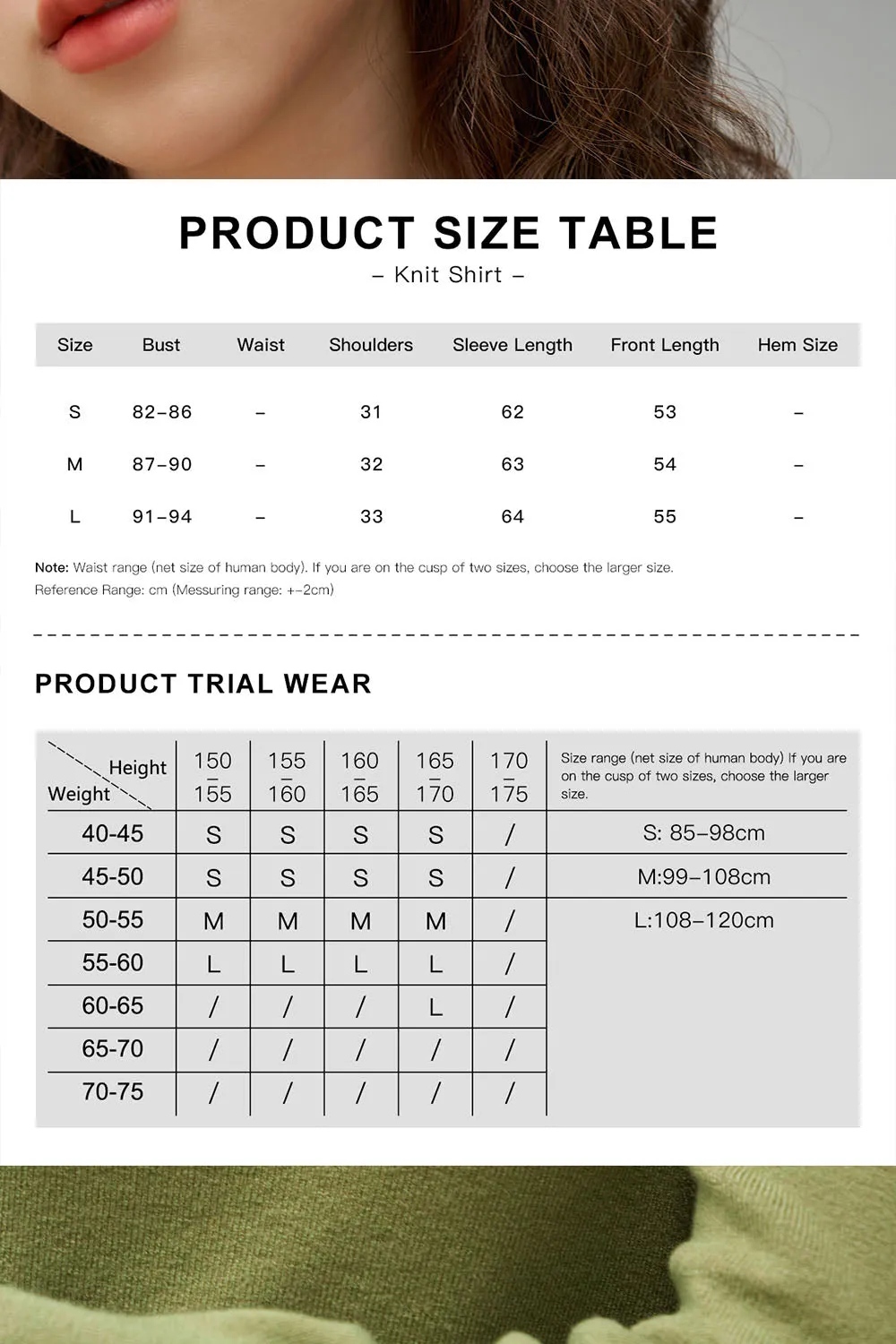 PRODUCT SIZE TABLE

– Knit Shirt –

| Size | Bust | Waist | Shoulders | Sleeve Length | Front Length | Hem Size |
|---|---|---|---|---|---|---|
| S | 82–86 | – | 31 | 62 | 53 | – |
| M | 87–90 | – | 32 | 63 | 54 | – |
| L | 91–94 | – | 33 | 64 | 55 | – |

Note: Waist range (net size of human body). If you are on the cusp of two sizes, choose the larger size.
Reference Range: cm (Messuring range: +–2cm)

PRODUCT TRIAL WEAR

| Height / Weight | 150 – 155 | 155 – 160 | 160 – 165 | 165 – 170 | 170 – 175 | Size range (net size of human body) If you are on the cusp of two sizes, choose the larger size. |
|---|---|---|---|---|---|---|
| 40-45 | S | S | S | S | / | S: 85–98cm |
| 45-50 | S | S | S | S | / | M:99–108cm |
| 50-55 | M | M | M | M | / | L:108–120cm |
| 55-60 | L | L | L | L | / | |
| 60-65 | / | / | / | L | / | |
| 65-70 | / | / | / | / | / | |
| 70-75 | / | / | / | / | / | |